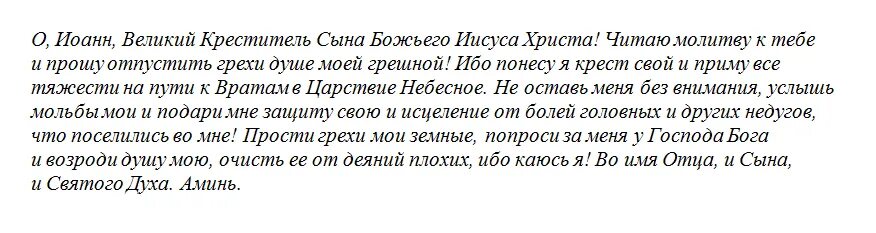 О, Иоанн, Великий Креститель Сына Божьего Иисуса Христа! Читаю молитву к тебе и прошу отпустить грехи душе моей грешной! Ибо понесу я крест свой и приму все тяжести на пути к Вратам в Царствие Небесное. Не оставь меня без внимания, услышь мольбы мои и подари мне защиту свою и исцеление от болей головных и других недугов, что поселились во мне! Прости грехи мои земные, попроси за меня у Господа Бога и возроди душу мою, очисть ее от деяний плохих, ибо каюсь я! Во имя Отца, и Сына, и Святого Духа. Аминь.